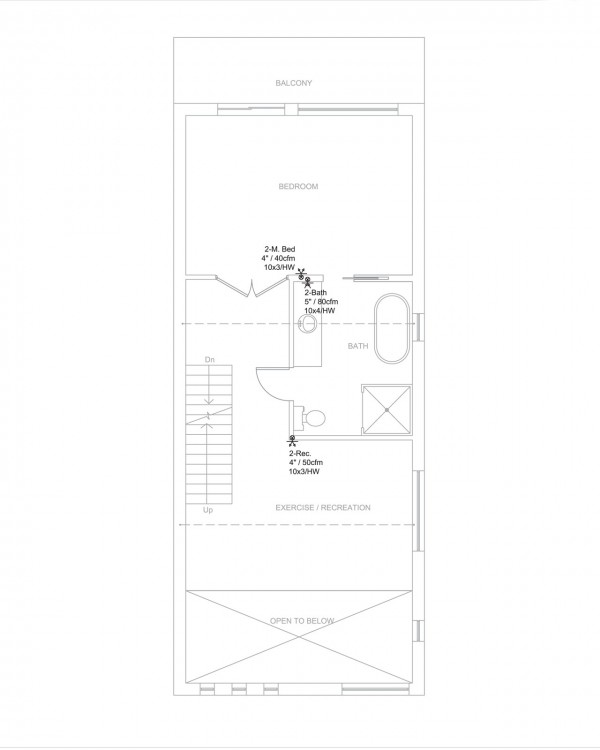 BALCONY

BEDROOM

2-M. Bed
4" / 40cfm
10x3/HW

2-Bath
5" / 80cfm
10x4/HW

BATH

Dn

2-Rec.
4" / 50cfm
10x3/HW

Up

EXERCISE / RECREATION

OPEN TO BELOW